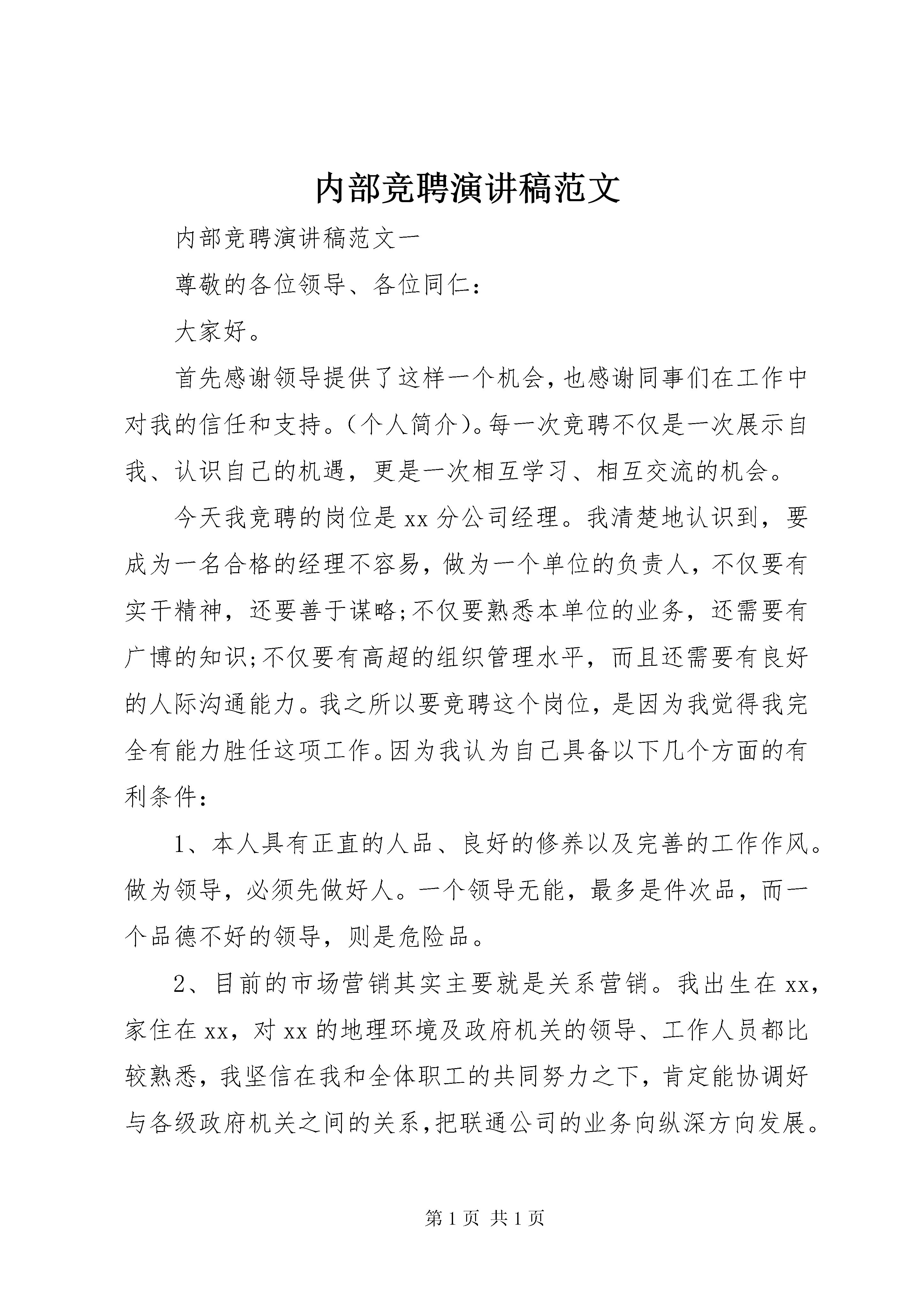 内部竞聘演讲稿范文

内部竞聘演讲稿范文一

尊敬的各位领导、各位同仁：

大家好。

首先感谢领导提供了这样一个机会,也感谢同事们在工作中对我的信任和支持。（个人简介)。每一次竞聘不仅是一次展示自我、认识自己的机遇，更是一次相互学习、相互交流的机会。

今天我竞聘的岗位是xx分公司经理。我清楚地认识到，要成为一名合格的经理不容易，做为一个单位的负责人，不仅要有实干精神，还要善于谋略;不仅要熟悉本单位的业务，还需要有广博的知识;不仅要有高超的组织管理水平，而且还需要有良好的人际沟通能力。我之所以要竞聘这个岗位，是因为我觉得我完全有能力胜任这项工作。因为我认为自己具备以下几个方面的有利条件：

1、本人具有正直的人品、良好的修养以及完善的工作作风。做为领导，必须先做好人。一个领导无能，最多是件次品，而一个品德不好的领导，则是危险品。

2、目前的市场营销其实主要就是关系营销。我出生在xx，家住在xx，对xx的地理环境及政府机关的领导、工作人员都比较熟悉，我坚信在我和全体职工的共同努力之下，肯定能协调好与各级政府机关之间的关系,把联通公司的业务向纵深方向发展。

第1页 共1页